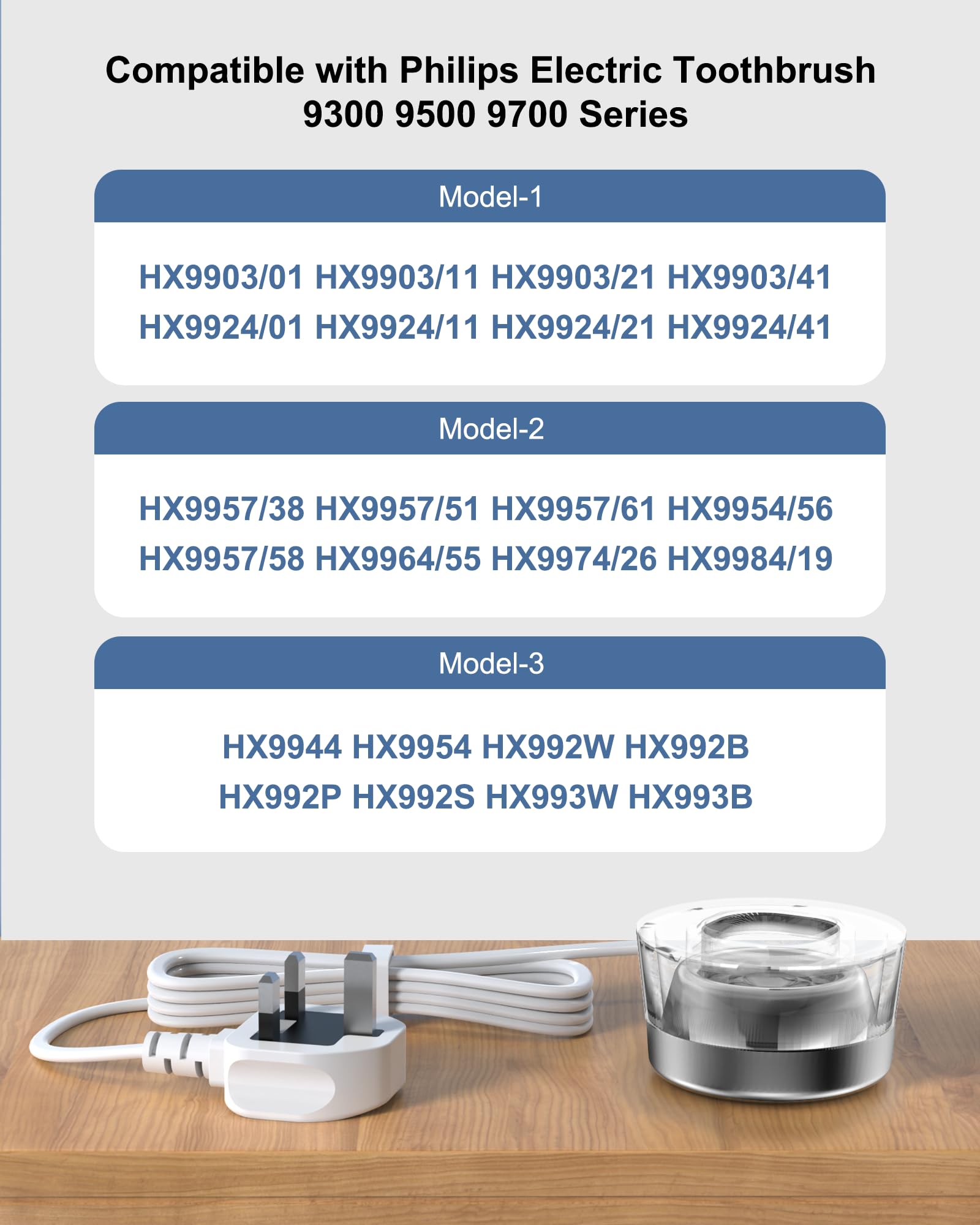 Compatible with Philips Electric Toothbrush 9300 9500 9700 Series

Model-1

HX9903/01 HX9903/11 HX9903/21 HX9903/41
HX9924/01 HX9924/11 HX9924/21 HX9924/41

Model-2

HX9957/38 HX9957/51 HX9957/61 HX9954/56
HX9957/58 HX9964/55 HX9974/26 HX9984/19

Model-3

HX9944 HX9954 HX992W HX992B
HX992P HX992S HX993W HX993B